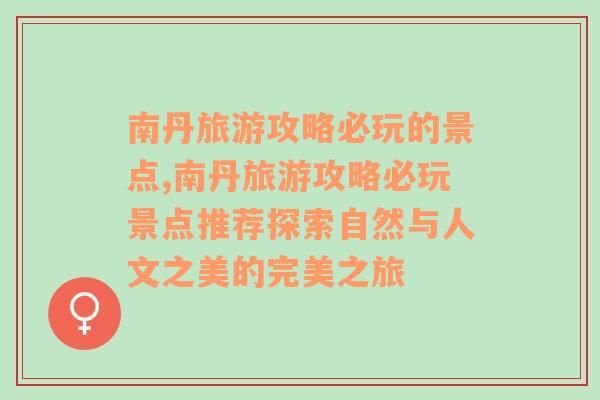 南丹旅游攻略必玩的景点,南丹旅游攻略必玩景点推荐探索自然与人文之美的完美之旅